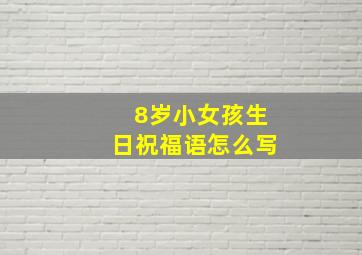 8岁小女孩生日祝福语怎么写